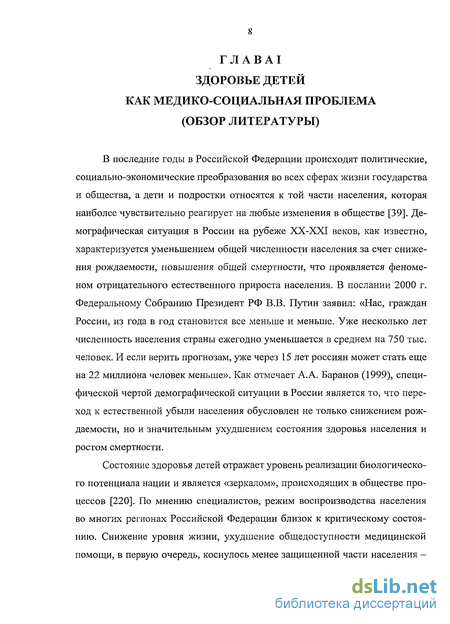 8

ГЛАВА I
ЗДОРОВЬЕ ДЕТЕЙ
КАК МЕДИКО-СОЦИАЛЬНАЯ ПРОБЛЕМА
(ОБЗОР ЛИТЕРАТУРЫ)

В последние годы в Российской Федерации происходят политические, социально-экономические преобразования во всех сферах жизни государства и общества, а дети и подростки относятся к той части населения, которая наиболее чувствительно реагирует на любые изменения в обществе [39]. Демографическая ситуация в России на рубеже XX-XXI веков, как известно, характеризуется уменьшением общей численности населения за счет снижения рождаемости, повышения общей смертности, что проявляется феноменом отрицательного естественного прироста населения. В послании 2000 г. Федеральному Собранию Президент РФ В.В. Путин заявил: «Нас, граждан России, из года в год становится все меньше и меньше. Уже несколько лет численность населения страны ежегодно уменьшается в среднем на 750 тыс. человек. И если верить прогнозам, уже через 15 лет россиян может стать еще на 22 миллиона человек меньше». Как отмечает А.А. Баранов (1999), специфической чертой демографической ситуации в России является то, что переход к естественной убыли населения обусловлен не только снижением рождаемости, но и значительным ухудшением состояния здоровья населения и ростом смертности.

Состояние здоровья детей отражает уровень реализации биологического потенциала нации и является «зеркалом», происходящих в обществе процессов [220]. По мнению специалистов, режим воспроизводства населения во многих регионах Российской Федерации близок к критическому состоянию. Снижение уровня жизни, ухудшение общедоступности медицинской помощи, в первую очередь, коснулось менее защищенной части населения –

dsLib.net
библиотека диссертаций